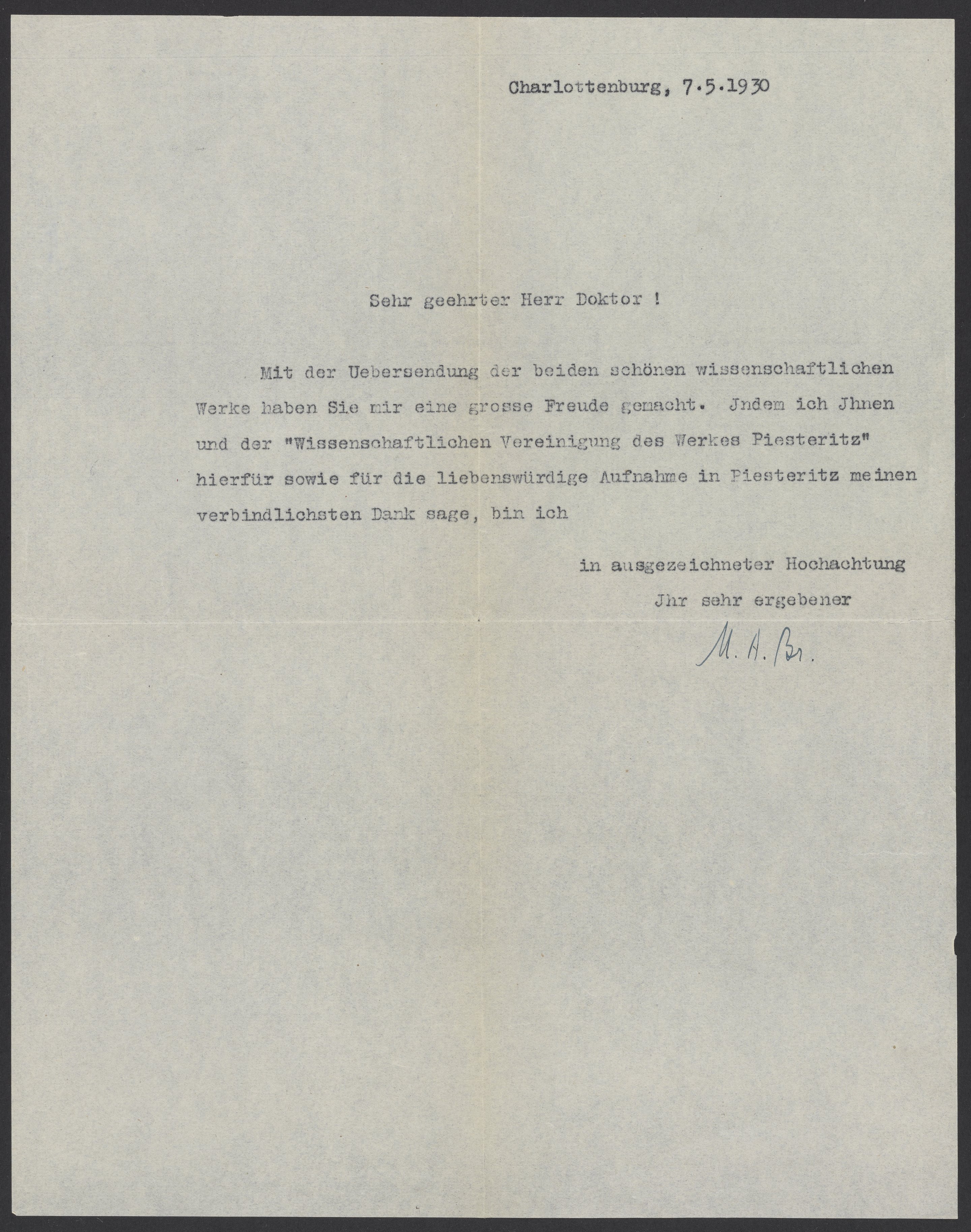 Charlottenburg, 7.5.1930

Sehr geehrter Herr Doktor !

Mit der Uebersendung der beiden schönen wissenschaftlichen Werke haben Sie mir eine grosse Freude gemacht. Jndem ich Jhnen und der "Wissenschaftlichen Vereinigung des Werkes Piesteritz" hierfür sowie für die liebenswürdige Aufnahme in Piesteritz meinen verbindlichsten Dank sage, bin ich

in ausgezeichneter Hochachtung
Jhr sehr ergebener

M. A. Br.